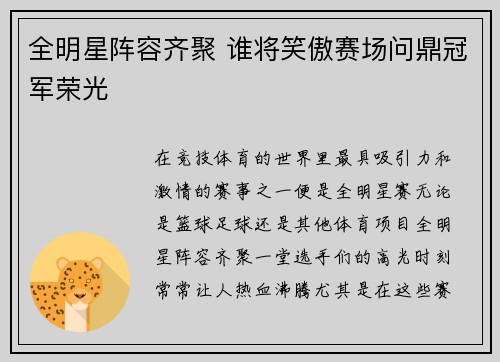 全明星阵容齐聚 谁将笑傲赛场问鼎冠军荣光

在竞技体育的世界里最具吸引力和激情的赛事之一便是全明星赛无论是篮球足球还是其他体育项目全明星阵容齐聚一堂选手们的高光时刻常常让人热血沸腾尤其是在这些赛